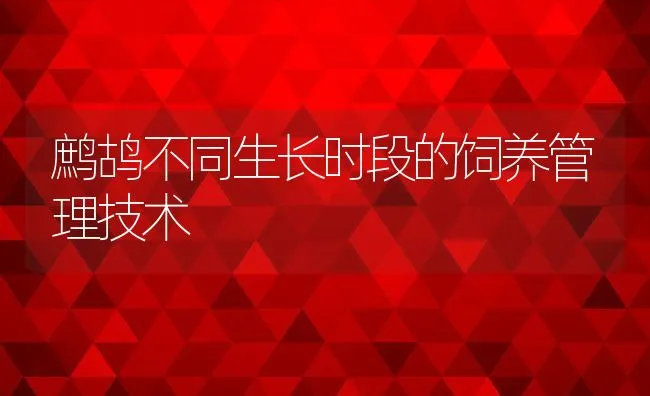 鹧鸪不同生长时段的饲养管理技术